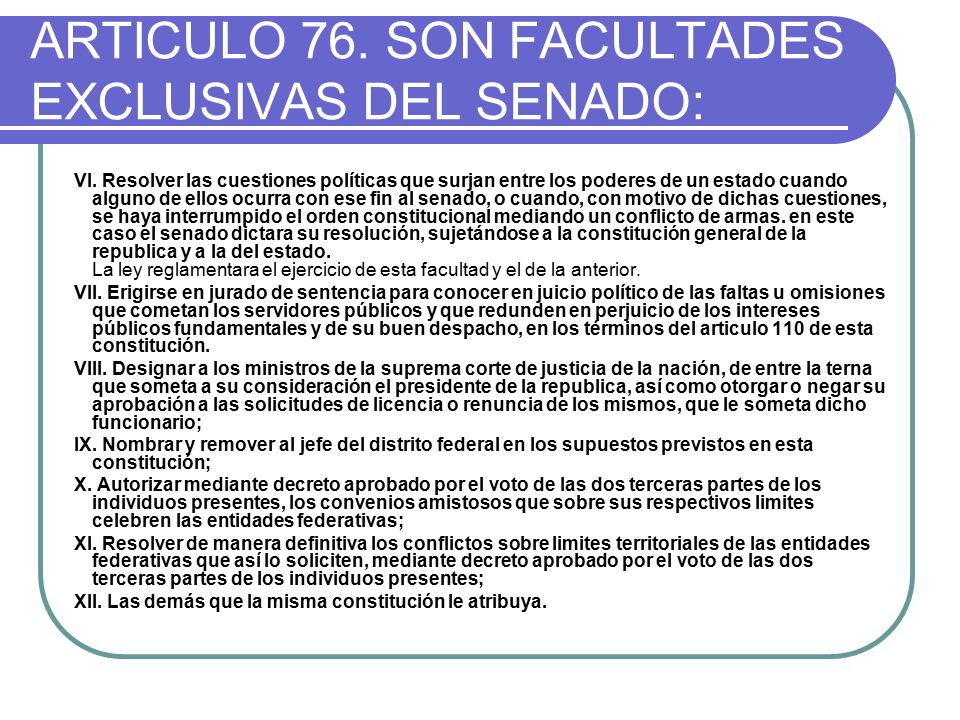 ARTICULO 76. SON FACULTADES EXCLUSIVAS DEL SENADO:

VI. Resolver las cuestiones políticas que surjan entre los poderes de un estado cuando alguno de ellos ocurra con ese fin al senado, o cuando, con motivo de dichas cuestiones, se haya interrumpido el orden constitucional mediando un conflicto de armas. en este caso el senado dictara su resolución, sujetándose a la constitución general de la republica y a la del estado.
La ley reglamentara el ejercicio de esta facultad y el de la anterior.

VII. Erigirse en jurado de sentencia para conocer en juicio político de las faltas u omisiones que cometan los servidores públicos y que redunden en perjuicio de los intereses públicos fundamentales y de su buen despacho, en los términos del articulo 110 de esta constitución.

VIII. Designar a los ministros de la suprema corte de justicia de la nación, de entre la terna que someta a su consideración el presidente de la republica, así como otorgar o negar su aprobación a las solicitudes de licencia o renuncia de los mismos, que le someta dicho funcionario;

IX. Nombrar y remover al jefe del distrito federal en los supuestos previstos en esta constitución;

X. Autorizar mediante decreto aprobado por el voto de las dos terceras partes de los individuos presentes, los convenios amistosos que sobre sus respectivos limites celebren las entidades federativas;

XI. Resolver de manera definitiva los conflictos sobre limites territoriales de las entidades federativas que así lo soliciten, mediante decreto aprobado por el voto de las dos terceras partes de los individuos presentes;

XII. Las demás que la misma constitución le atribuya.